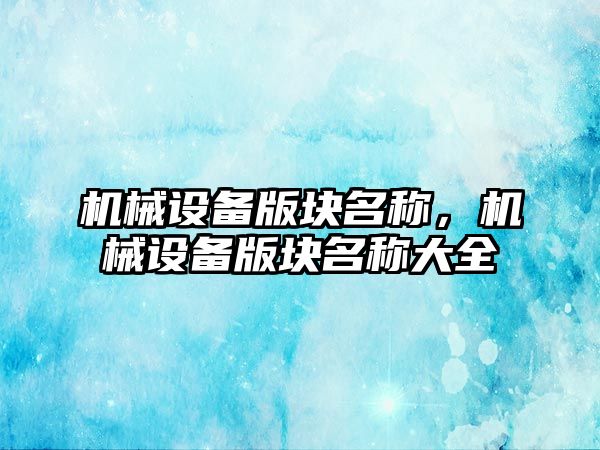 机械设备版块名称，机械设备版块名称大全